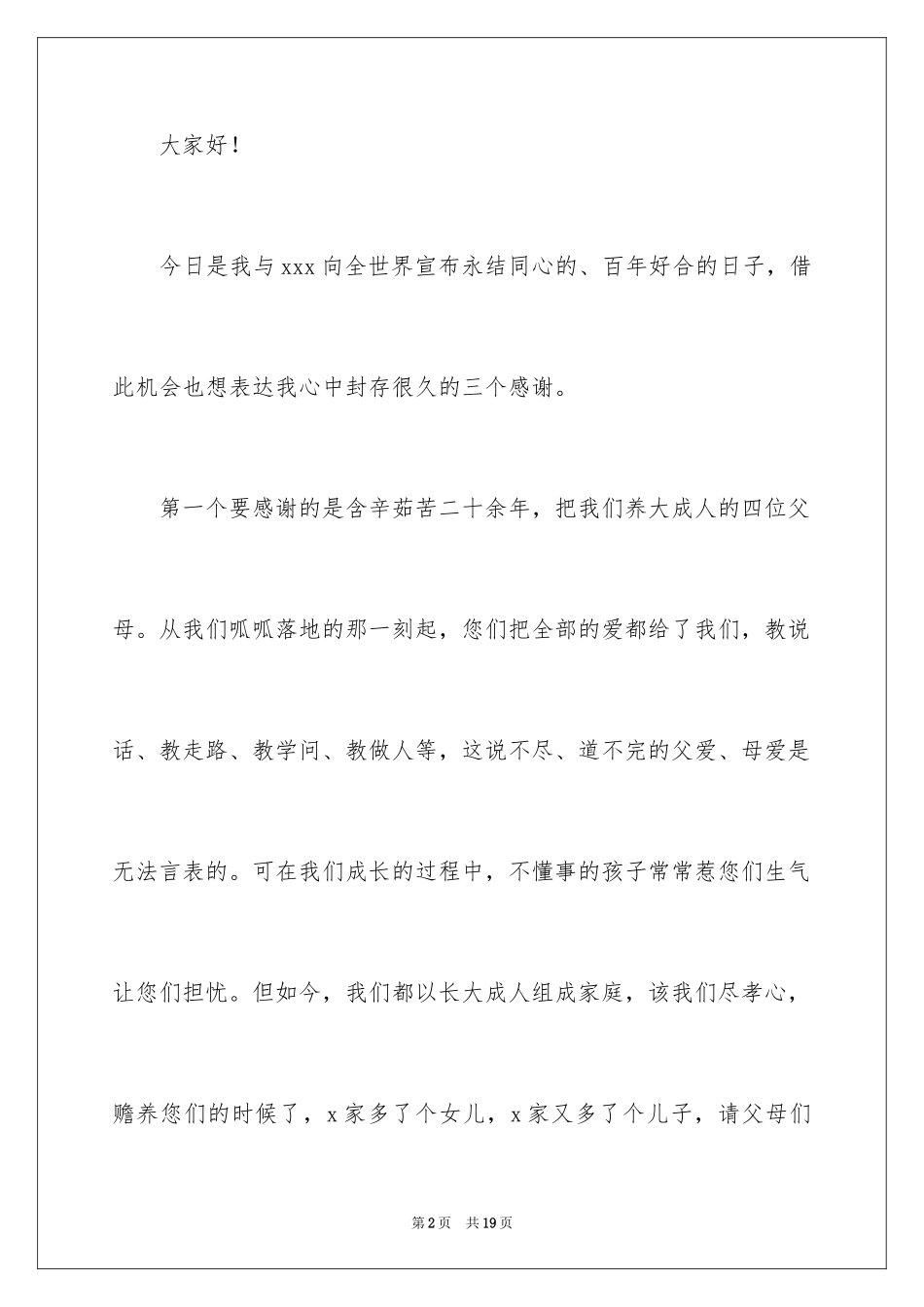 大家好！

今日是我与xxx向全世界宣布永结同心的、百年好合的日子，借此机会也想表达我心中封存很久的三个感谢。

第一个要感谢的是含辛茹苦二十余年，把我们养大成人的四位父母。从我们呱呱落地的那一刻起，您们把全部的爱都给了我们，教说话、教走路、教学问、教做人等，这说不尽、道不完的父爱、母爱是无法言表的。可在我们成长的过程中，不懂事的孩子常常惹您们生气让您们担忧。但如今，我们都以长大成人组成家庭，该我们尽孝心，赡养您们的时候了，x家多了个女儿，x家又多了个儿子，请父母们

第2页 共19页